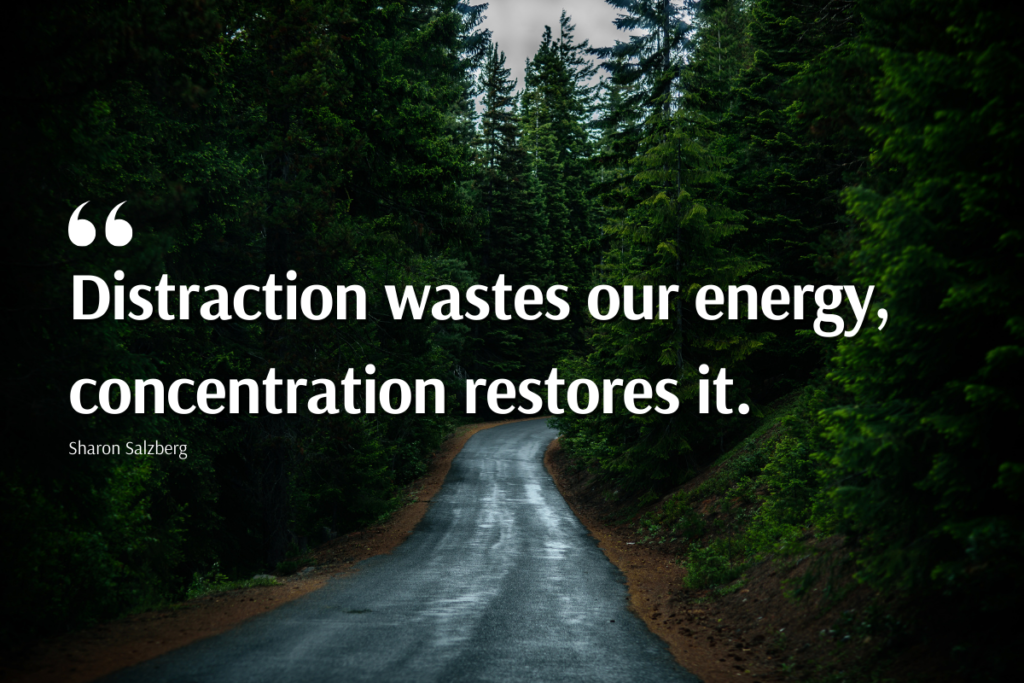 “
Distraction wastes our energy, concentration restores it.

Sharon Salzberg